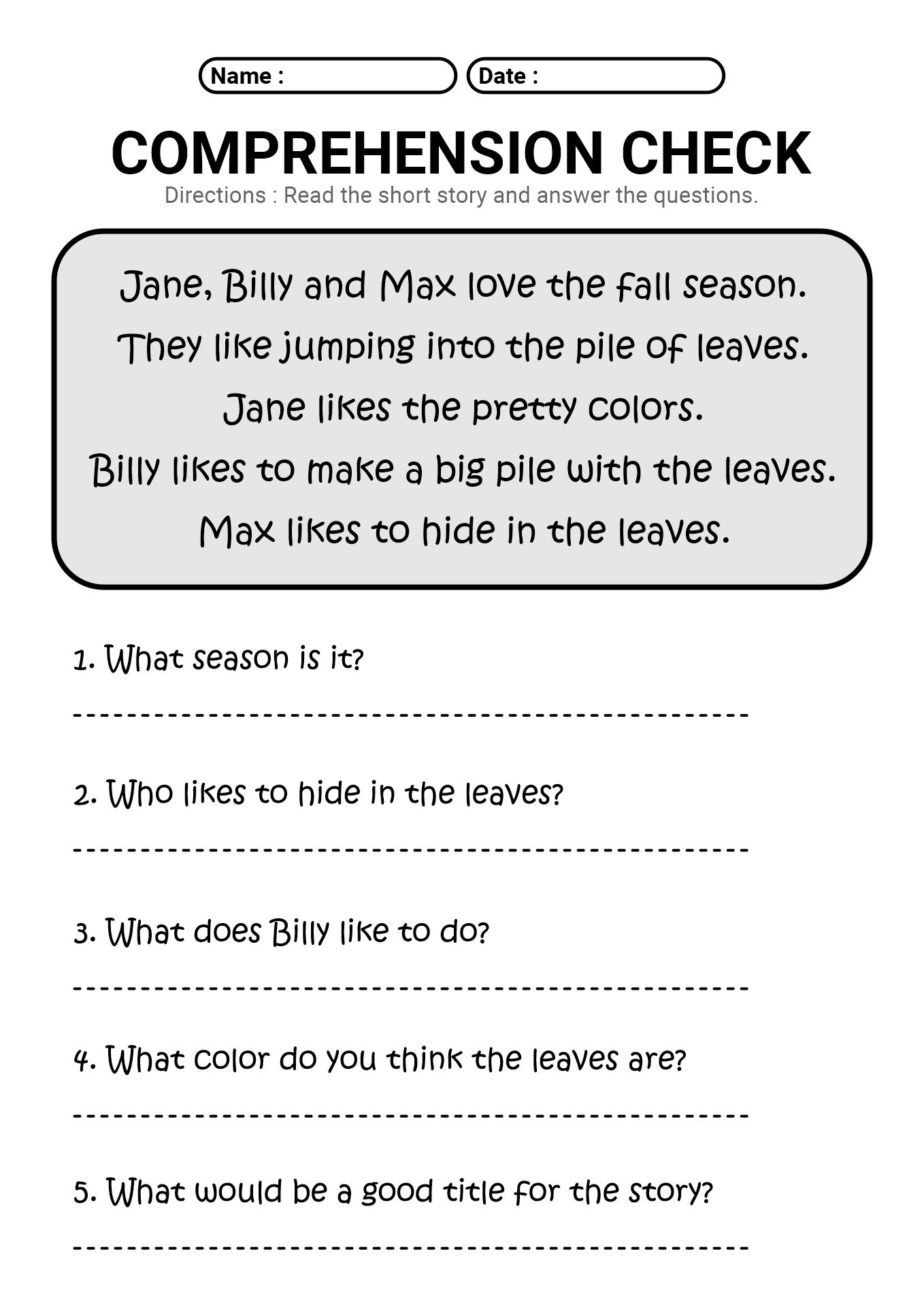 Name :
Date :

COMPREHENSION CHECK

Directions : Read the short story and answer the questions.

Jane, Billy and Max love the fall season.
They like jumping into the pile of leaves.
Jane likes the pretty colors.
Billy likes to make a big pile with the leaves.
Max likes to hide in the leaves.

1. What season is it?

2. Who likes to hide in the leaves?

3. What does Billy like to do?

4. What color do you think the leaves are?

5. What would be a good title for the story?